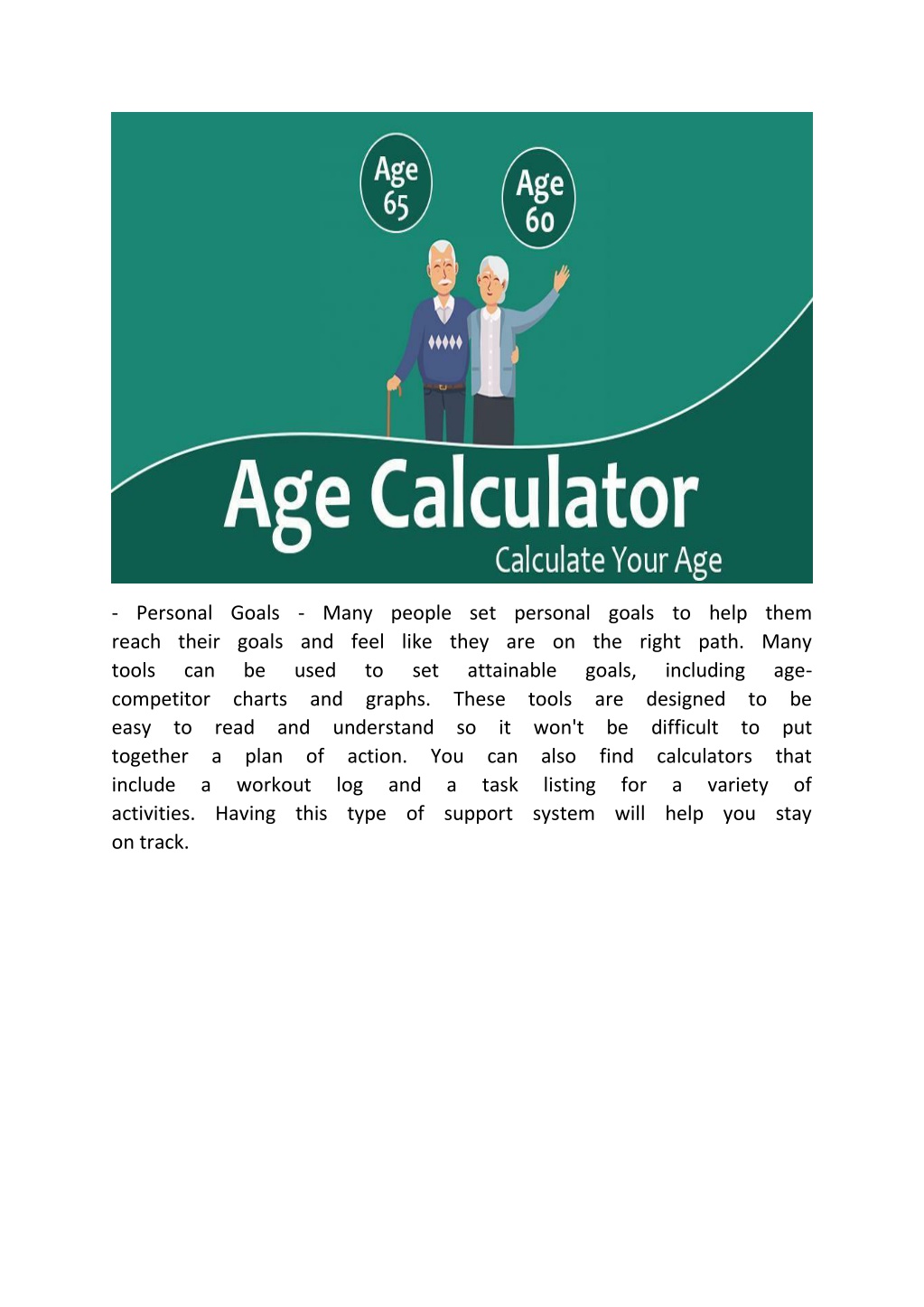 Age 65

Age 60

Age Calculator

Calculate Your Age

- Personal Goals - Many people set personal goals to help them reach their goals and feel like they are on the right path. Many tools can be used to set attainable goals, including age-competitor charts and graphs. These tools are designed to be easy to read and understand so it won't be difficult to put together a plan of action. You can also find calculators that include a workout log and a task listing for a variety of activities. Having this type of support system will help you stay on track.